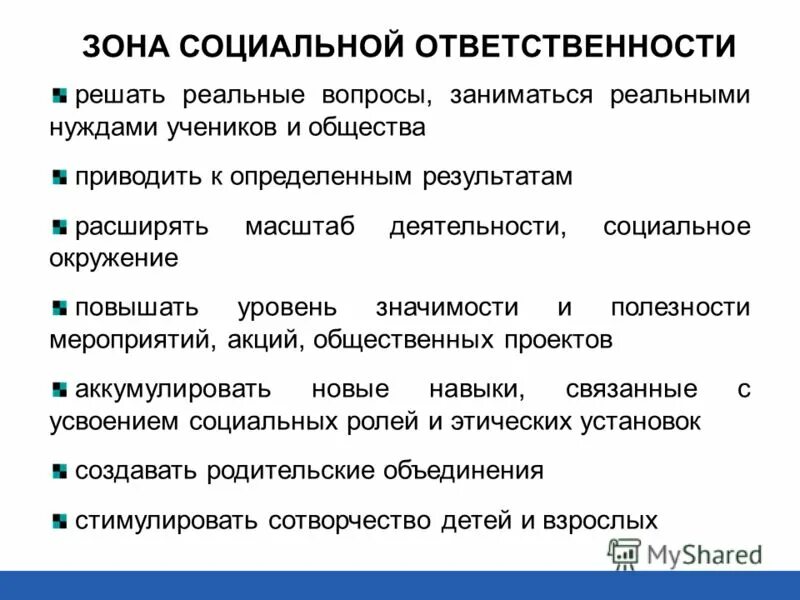 ЗОНА СОЦИАЛЬНОЙ ОТВЕТСТВЕННОСТИ

решать реальные вопросы, заниматься реальными нуждами учеников и общества

приводить к определенным результатам

расширять масштаб деятельности, социальное окружение

повышать уровень значимости и полезности мероприятий, акций, общественных проектов

аккумулировать новые навыки, связанные с усвоением социальных ролей и этических установок

создавать родительские объединения

стимулировать сотворчество детей и взрослых

MyShared